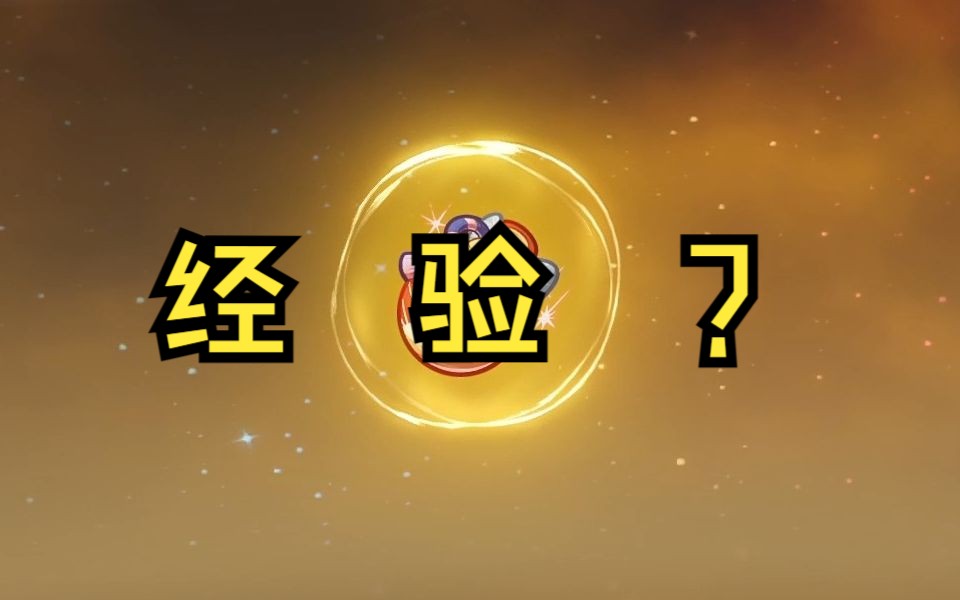 经 验 ？